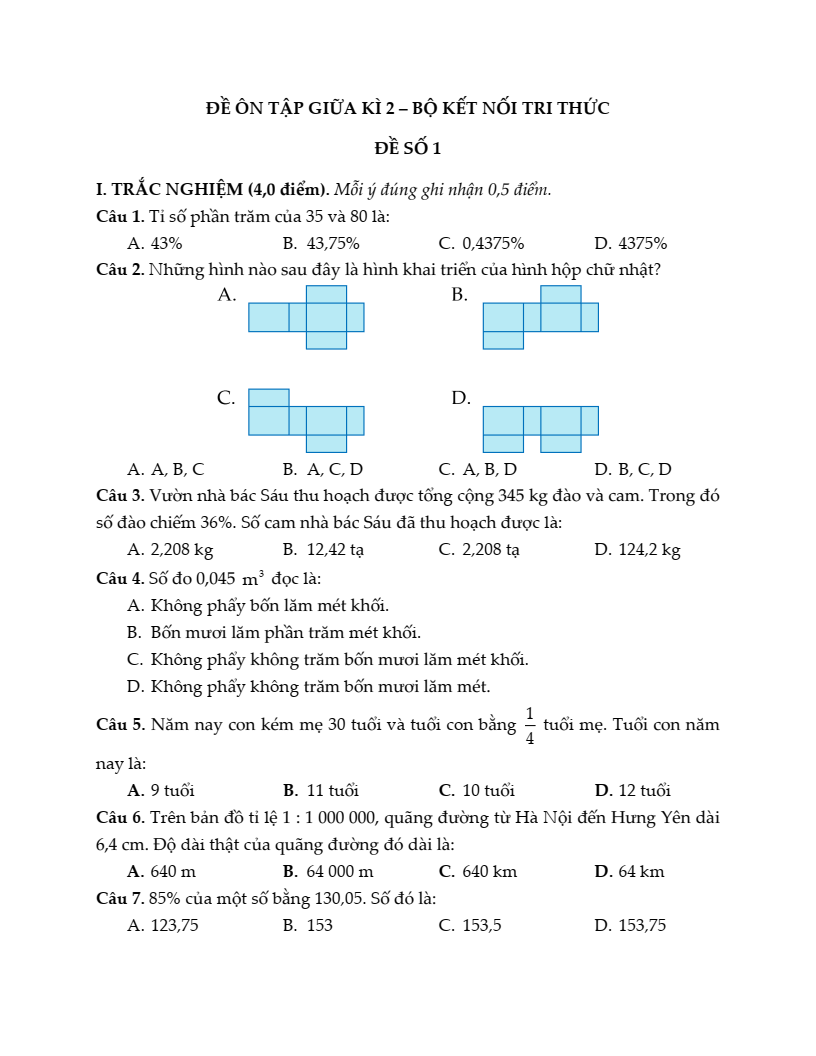 ĐỀ ÔN TẬP GIỮA KÌ 2 – BỘ KẾT NỐI TRI THỨC

ĐỀ SỐ 1

I. TRẮC NGHIỆM (4,0 điểm). Mỗi ý đúng ghi nhận 0,5 điểm.

Câu 1. Tỉ số phần trăm của 35 và 80 là:

A. 43%
B. 43,75%
C. 0,4375%
D. 4375%

Câu 2. Những hình nào sau đây là hình khai triển của hình hộp chữ nhật?

A.
B.
C.
D.

A. A, B, C
B. A, C, D
C. A, B, D
D. B, C, D

Câu 3. Vườn nhà bác Sáu thu hoạch được tổng cộng 345 kg đào và cam. Trong đó số đào chiếm 36%. Số cam nhà bác Sáu đã thu hoạch được là:

A. 2,208 kg
B. 12,42 tạ
C. 2,208 tạ
D. 124,2 kg

Câu 4. Số đo 0,045 $m^3$ đọc là:

A. Không phẩy bốn lăm mét khối.
B. Bốn mươi lăm phần trăm mét khối.
C. Không phẩy không trăm bốn mươi lăm mét khối.
D. Không phẩy không trăm bốn mươi lăm mét.

Câu 5. Năm nay con kém mẹ 30 tuổi và tuổi con bằng $\frac{1}{4}$ tuổi mẹ. Tuổi con năm nay là:

A. 9 tuổi
B. 11 tuổi
C. 10 tuổi
D. 12 tuổi

Câu 6. Trên bản đồ tỉ lệ 1 : 1 000 000, quãng đường từ Hà Nội đến Hưng Yên dài 6,4 cm. Độ dài thật của quãng đường đó dài là:

A. 640 m
B. 64 000 m
C. 640 km
D. 64 km

Câu 7. 85% của một số bằng 130,05. Số đó là:

A. 123,75
B. 153
C. 153,5
D. 153,75